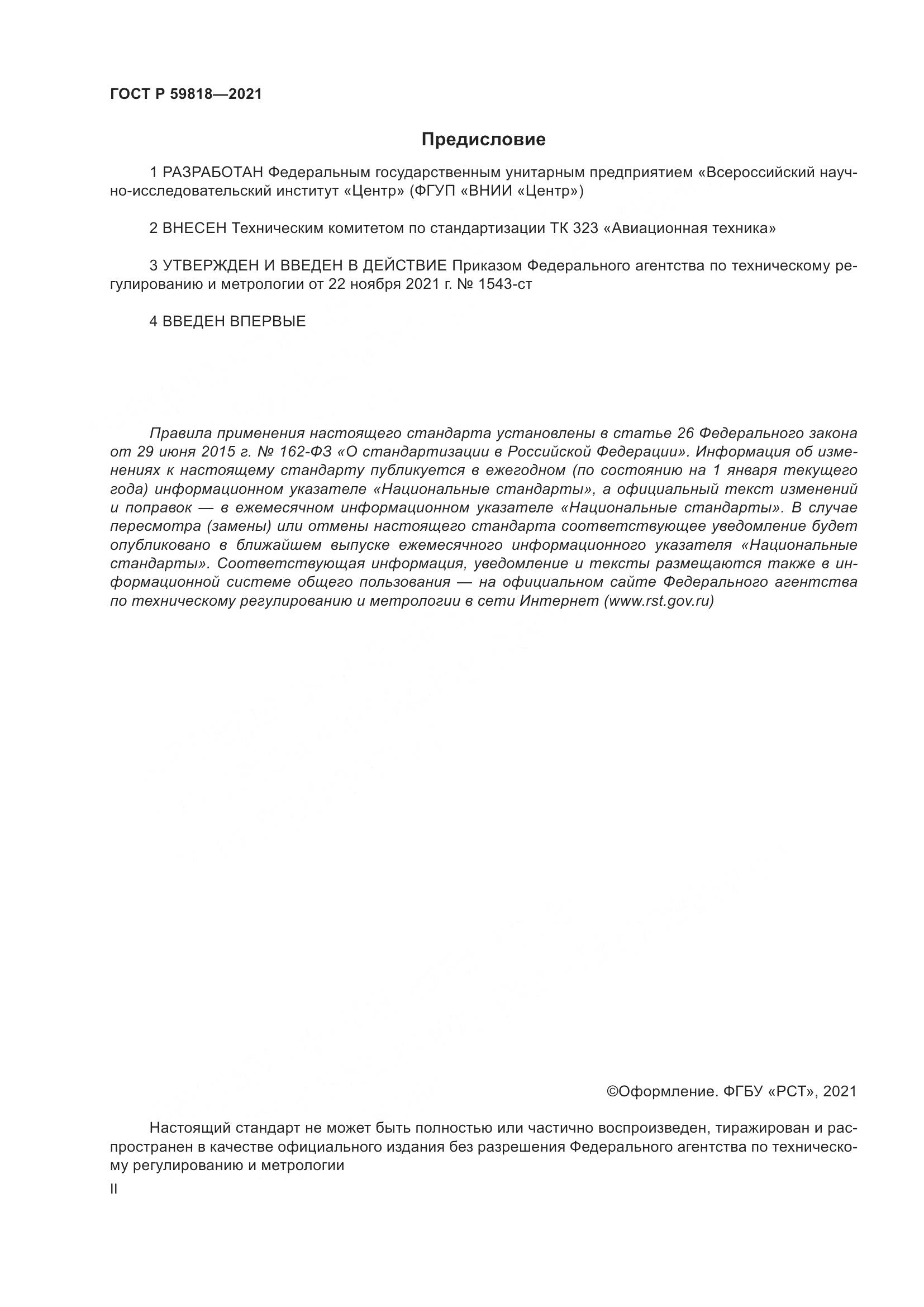 ГОСТ Р 59818—2021

Предисловие

1 РАЗРАБОТАН Федеральным государственным унитарным предприятием «Всероссийский научно-исследовательский институт «Центр» (ФГУП «ВНИИ «Центр»)

2 ВНЕСЕН Техническим комитетом по стандартизации ТК 323 «Авиационная техника»

3 УТВЕРЖДЕН И ВВЕДЕН В ДЕЙСТВИЕ Приказом Федерального агентства по техническому регулированию и метрологии от 22 ноября 2021 г. № 1543-ст

4 ВВЕДЕН ВПЕРВЫЕ

Правила применения настоящего стандарта установлены в статье 26 Федерального закона от 29 июня 2015 г. № 162-ФЗ «О стандартизации в Российской Федерации». Информация об изменениях к настоящему стандарту публикуется в ежегодном (по состоянию на 1 января текущего года) информационном указателе «Национальные стандарты», а официальный текст изменений и поправок — в ежемесячном информационном указателе «Национальные стандарты». В случае пересмотра (замены) или отмены настоящего стандарта соответствующее уведомление будет опубликовано в ближайшем выпуске ежемесячного информационного указателя «Национальные стандарты». Соответствующая информация, уведомление и тексты размещаются также в информационной системе общего пользования — на официальном сайте Федерального агентства по техническому регулированию и метрологии в сети Интернет (www.rst.gov.ru)

©Оформление. ФГБУ «РСТ», 2021

Настоящий стандарт не может быть полностью или частично воспроизведен, тиражирован и распространен в качестве официального издания без разрешения Федерального агентства по техническому регулированию и метрологии

II